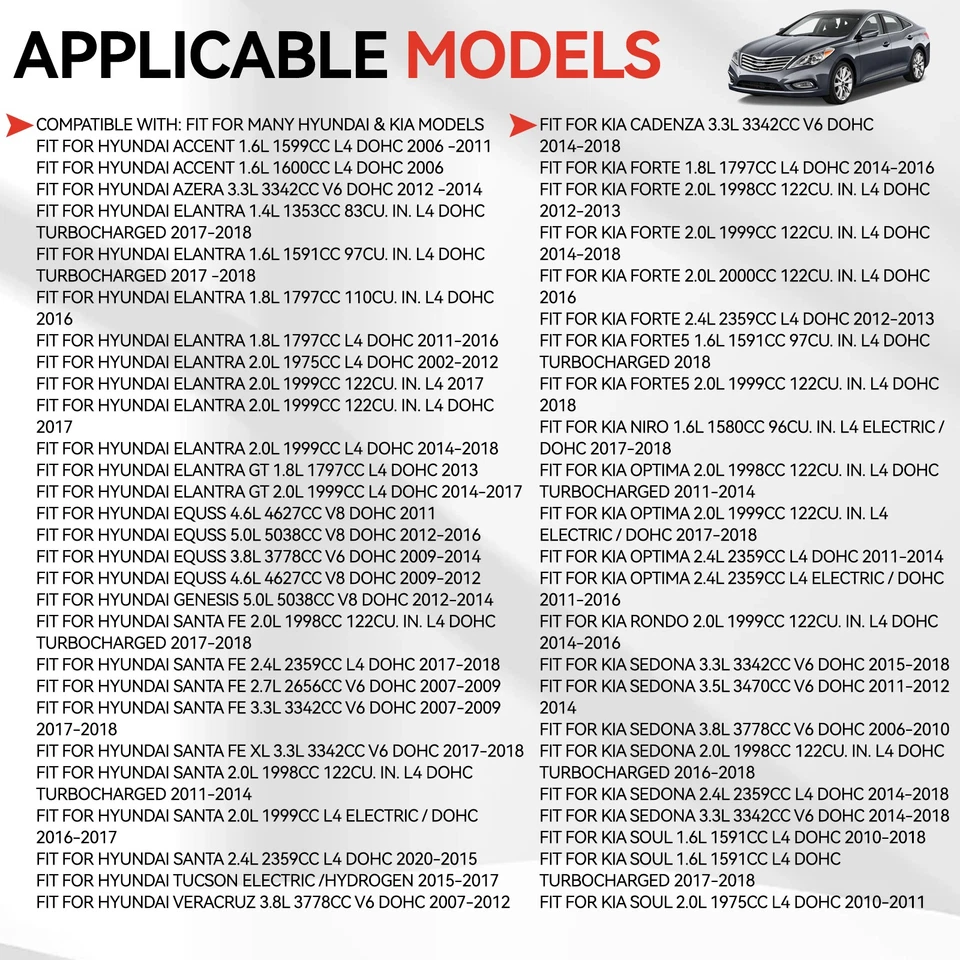 APPLICABLE MODELS

COMPATIBLE WITH: FIT FOR MANY HYUNDAI & KIA MODELS
FIT FOR HYUNDAI ACCENT 1.6L 1599CC L4 DOHC 2006 -2011
FIT FOR HYUNDAI ACCENT 1.6L 1600CC L4 DOHC 2006
FIT FOR HYUNDAI AZERA 3.3L 3342CC V6 DOHC 2012 -2014
FIT FOR HYUNDAI ELANTRA 1.4L 1353CC 83CU. IN. L4 DOHC TURBOCHARGED 2017-2018
FIT FOR HYUNDAI ELANTRA 1.6L 1591CC 97CU. IN. L4 DOHC TURBOCHARGED 2017 -2018
FIT FOR HYUNDAI ELANTRA 1.8L 1797CC 110CU. IN. L4 DOHC 2016
FIT FOR HYUNDAI ELANTRA 1.8L 1797CC L4 DOHC 2011-2016
FIT FOR HYUNDAI ELANTRA 2.0L 1975CC L4 DOHC 2002-2012
FIT FOR HYUNDAI ELANTRA 2.0L 1999CC 122CU. IN. L4 2017
FIT FOR HYUNDAI ELANTRA 2.0L 1999CC 122CU. IN. L4 DOHC 2017
FIT FOR HYUNDAI ELANTRA 2.0L 1999CC L4 DOHC 2014-2018
FIT FOR HYUNDAI ELANTRA GT 1.8L 1797CC L4 DOHC 2013
FIT FOR HYUNDAI ELANTRA GT 2.0L 1999CC L4 DOHC 2014-2017
FIT FOR HYUNDAI EQUSS 4.6L 4627CC V8 DOHC 2011
FIT FOR HYUNDAI EQUSS 5.0L 5038CC V8 DOHC 2012-2016
FIT FOR HYUNDAI EQUSS 3.8L 3778CC V6 DOHC 2009-2014
FIT FOR HYUNDAI EQUSS 4.6L 4627CC V8 DOHC 2009-2012
FIT FOR HYUNDAI GENESIS 5.0L 5038CC V8 DOHC 2012-2014
FIT FOR HYUNDAI SANTA FE 2.0L 1998CC 122CU. IN. L4 DOHC TURBOCHARGED 2017-2018
FIT FOR HYUNDAI SANTA FE 2.4L 2359CC L4 DOHC 2017-2018
FIT FOR HYUNDAI SANTA FE 2.7L 2656CC V6 DOHC 2007-2009
FIT FOR HYUNDAI SANTA FE 3.3L 3342CC V6 DOHC 2007-2009 2017-2018
FIT FOR HYUNDAI SANTA FE XL 3.3L 3342CC V6 DOHC 2017-2018
FIT FOR HYUNDAI SANTA 2.0L 1998CC 122CU. IN. L4 DOHC TURBOCHARGED 2011-2014
FIT FOR HYUNDAI SANTA 2.0L 1999CC L4 ELECTRIC / DOHC 2016-2017
FIT FOR HYUNDAI SANTA 2.4L 2359CC L4 DOHC 2020-2015
FIT FOR HYUNDAI TUCSON ELECTRIC /HYDROGEN 2015-2017
FIT FOR HYUNDAI VERACRUZ 3.8L 3778CC V6 DOHC 2007-2012

FIT FOR KIA CADENZA 3.3L 3342CC V6 DOHC 2014-2018
FIT FOR KIA FORTE 1.8L 1797CC L4 DOHC 2014-2016
FIT FOR KIA FORTE 2.0L 1998CC 122CU. IN. L4 DOHC 2012-2013
FIT FOR KIA FORTE 2.0L 1999CC 122CU. IN. L4 DOHC 2014-2018
FIT FOR KIA FORTE 2.0L 2000CC 122CU. IN. L4 DOHC 2016
FIT FOR KIA FORTE 2.4L 2359CC L4 DOHC 2012-2013
FIT FOR KIA FORTE5 1.6L 1591CC 97CU. IN. L4 DOHC TURBOCHARGED 2018
FIT FOR KIA FORTE5 2.0L 1999CC 122CU. IN. L4 DOHC 2018
FIT FOR KIA NIRO 1.6L 1580CC 96CU. IN. L4 ELECTRIC / DOHC 2017-2018
FIT FOR KIA OPTIMA 2.0L 1998CC 122CU. IN. L4 DOHC TURBOCHARGED 2011-2014
FIT FOR KIA OPTIMA 2.0L 1999CC 122CU. IN. L4 ELECTRIC / DOHC 2017-2018
FIT FOR KIA OPTIMA 2.4L 2359CC L4 DOHC 2011-2014
FIT FOR KIA OPTIMA 2.4L 2359CC L4 ELECTRIC / DOHC 2011-2016
FIT FOR KIA RONDO 2.0L 1999CC 122CU. IN. L4 DOHC 2014-2016
FIT FOR KIA SEDONA 3.3L 3342CC V6 DOHC 2015-2018
FIT FOR KIA SEDONA 3.5L 3470CC V6 DOHC 2011-2012 2014
FIT FOR KIA SEDONA 3.8L 3778CC V6 DOHC 2006-2010
FIT FOR KIA SEDONA 2.0L 1998CC 122CU. IN. L4 DOHC TURBOCHARGED 2016-2018
FIT FOR KIA SEDONA 2.4L 2359CC L4 DOHC 2014-2018
FIT FOR KIA SEDONA 3.3L 3342CC V6 DOHC 2014-2018
FIT FOR KIA SOUL 1.6L 1591CC L4 DOHC 2010-2018
FIT FOR KIA SOUL 1.6L 1591CC L4 DOHC TURBOCHARGED 2017-2018
FIT FOR KIA SOUL 2.0L 1975CC L4 DOHC 2010-2011